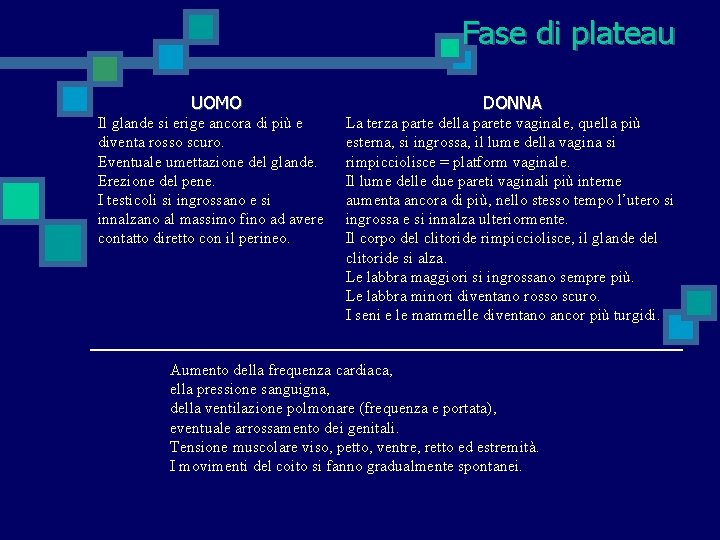 Fase di plateau

UOMO

Il glande si erige ancora di più e diventa rosso scuro.
Eventuale umettazione del glande.
Erezione del pene.
I testicoli si ingrossano e si innalzano al massimo fino ad avere contatto diretto con il perineo.

DONNA

La terza parte della parete vaginale, quella più esterna, si ingrossa, il lume della vagina si rimpicciolisce = platform vaginale.
Il lume delle due pareti vaginali più interne aumenta ancora di più, nello stesso tempo l'utero si ingrossa e si innalza ulteriormente.
Il corpo del clitoride rimpicciolisce, il glande del clitoride si alza.
Le labbra maggiori si ingrossano sempre più.
Le labbra minori diventano rosso scuro.
I seni e le mammelle diventano ancor più turgidi.

Aumento della frequenza cardiaca,
ella pressione sanguigna,
della ventilazione polmonare (frequenza e portata),
eventuale arrossamento dei genitali.
Tensione muscolare viso, petto, ventre, retto ed estremità.
I movimenti del coito si fanno gradualmente spontanei.